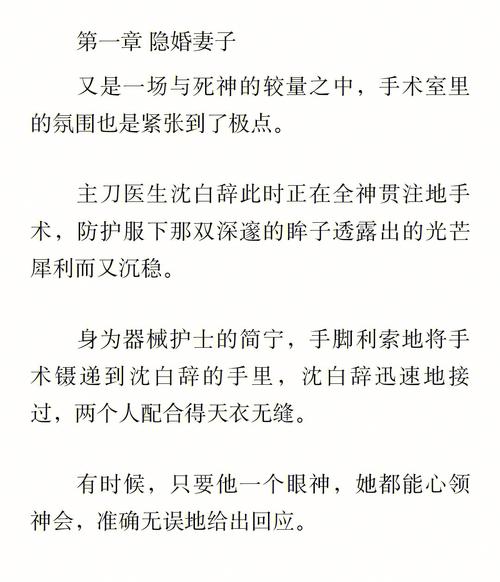 第一章 隐婚妻子

又是一场与死神的较量之中，手术室里的氛围也是紧张到了极点。

主刀医生沈白辞此时正在全神贯注地手术，防护服下那双深邃的眸子透露出的光芒犀利而又沉稳。

身为器械护士的简宁，手脚利索地将手术镊递到沈白辞的手里，沈白辞迅速地接过，两个人配合得天衣无缝。

有时候，只要他一个眼神，她都能心领神会，准确无误地给出回应。